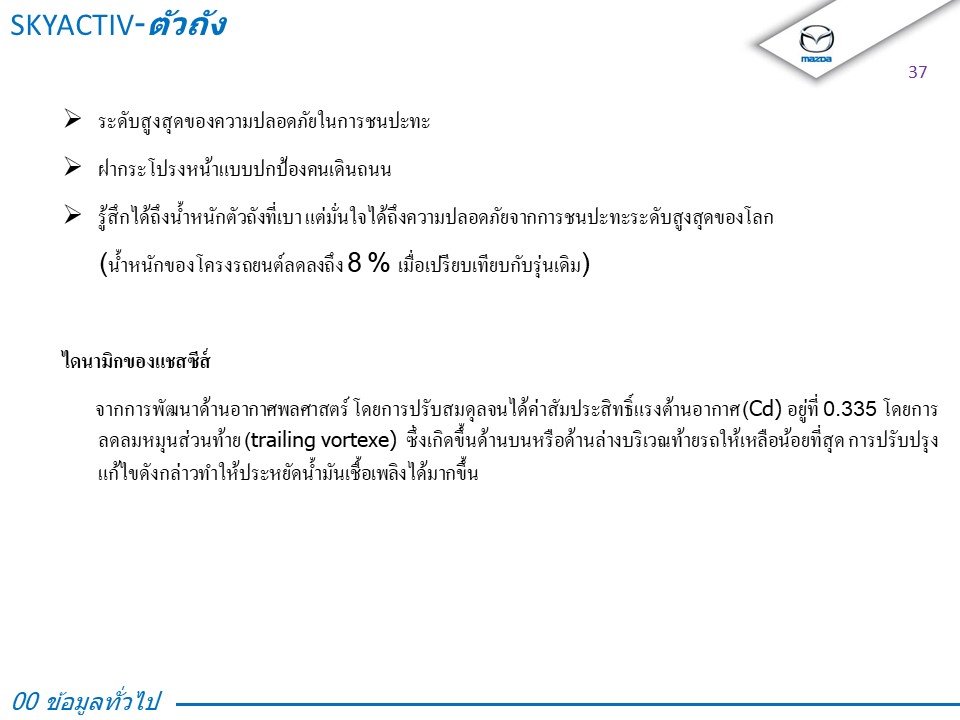 SKYACTIV-ตัวถัง

mazda

37

➢ ระดับสูงสุดของความปลอดภัยในการชนปะทะ

➢ ฝากระโปรงหน้าแบบปกป้องคนเดินถนน

➢ รู้สึกได้ถึงน้ำหนักตัวถังที่เบา แต่มั่นใจได้ถึงความปลอดภัยจากการชนปะทะระดับสูงสุดของโลก (น้ำหนักของโครงรถยนต์ลดลงถึง 8 % เมื่อเปรียบเทียบกับรุ่นเดิม)

ไดนามิกของแชสซีส์

จากการพัฒนาด้านอากาศพลศาสตร์ โดยการปรับสมดุลจนได้ค่าสัมประสิทธิ์แรงต้านอากาศ(Cd) อยู่ที่ 0.335 โดยการลดลมหมุนส่วนท้าย (trailing vortexe) ซึ่งเกิดขึ้นด้านบนหรือด้านล่างบริเวณท้ายรถให้เหลือน้อยที่สุด การปรับปรุงแก้ไขดังกล่าวทำให้ประหยัดน้ำมันเชื้อเพลิงได้มากขึ้น

00 ข้อมูลทั่วไป